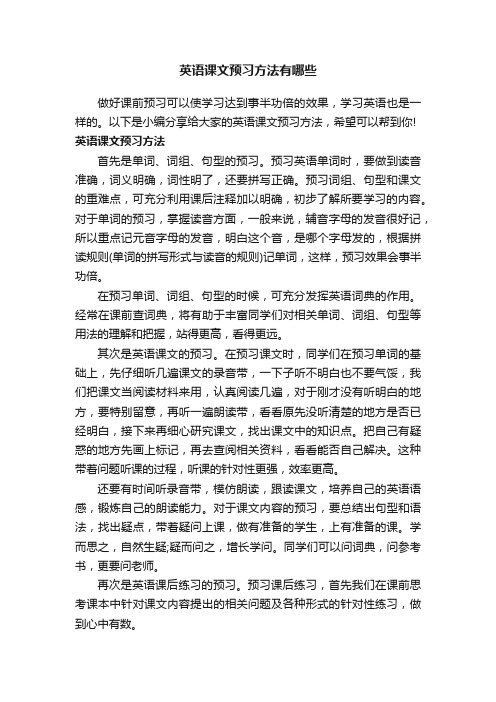 英语课文预习方法有哪些

做好课前预习可以使学习达到事半功倍的效果，学习英语也是一样的。以下是小编分享给大家的英语课文预习方法，希望可以帮到你!

英语课文预习方法

首先是单词、词组、句型的预习。预习英语单词时，要做到读音准确，词义明确，词性明了，还要拼写正确。预习词组、句型和课文的重难点，可充分利用课后注释加以明确，初步了解所要学习的内容。对于单词的预习，掌握读音方面，一般来说，辅音字母的发音很好记，所以重点记元音字母的发音，明白这个音，是哪个字母发的，根据拼读规则(单词的拼写形式与读音的规则)记单词，这样，预习效果会事半功倍。

在预习单词、词组、句型的时候，可充分发挥英语词典的作用。经常在课前查词典，将有助于丰富同学们对相关单词、词组、句型等用法的理解和把握，站得更高，看得更远。

其次是英语课文的预习。在预习课文时，同学们在预习单词的基础上，先仔细听几遍课文的录音带，一下子听不明白也不要气馁，我们把课文当阅读材料来用，认真阅读几遍，对于刚才没有听明白的地方，要特别留意，再听一遍朗读带，看看原先没听清楚的地方是否已经明白，接下来再细心研究课文，找出课文中的知识点。把自己有疑惑的地方先画上标记，再去查阅相关资料，看看能否自己解决。这种带着问题听课的过程，听课的针对性更强，效率更高。

还要有时间听录音带，模仿朗读，跟读课文，培养自己的英语语感，锻炼自己的朗读能力。对于课文内容的预习，要总结出句型和语法，找出疑点，带着疑问上课，做有准备的学生，上有准备的课。学而思之，自然生疑;疑而问之，增长学问。同学们可以问词典，问参考书，更要问老师。

再次是英语课后练习的预习。预习课后练习，首先我们在课前思考课本中针对课文内容提出的相关问题及各种形式的针对性练习，做到心中有数。